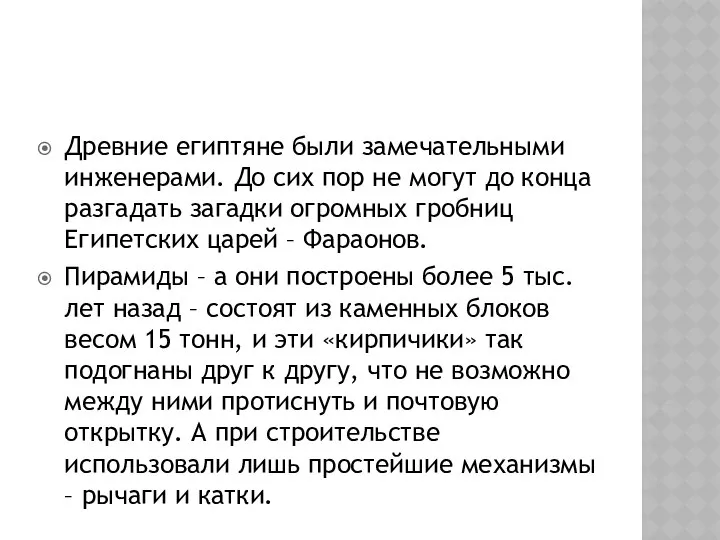 Древние египтяне были замечательными инженерами. До сих пор не могут до конца разгадать загадки огромных гробниц Египетских царей – Фараонов.

Пирамиды – а они построены более 5 тыс. лет назад – состоят из каменных блоков весом 15 тонн, и эти «кирпичики» так подогнаны друг к другу, что не возможно между ними протиснуть и почтовую открытку. А при строительстве использовали лишь простейшие механизмы – рычаги и катки.